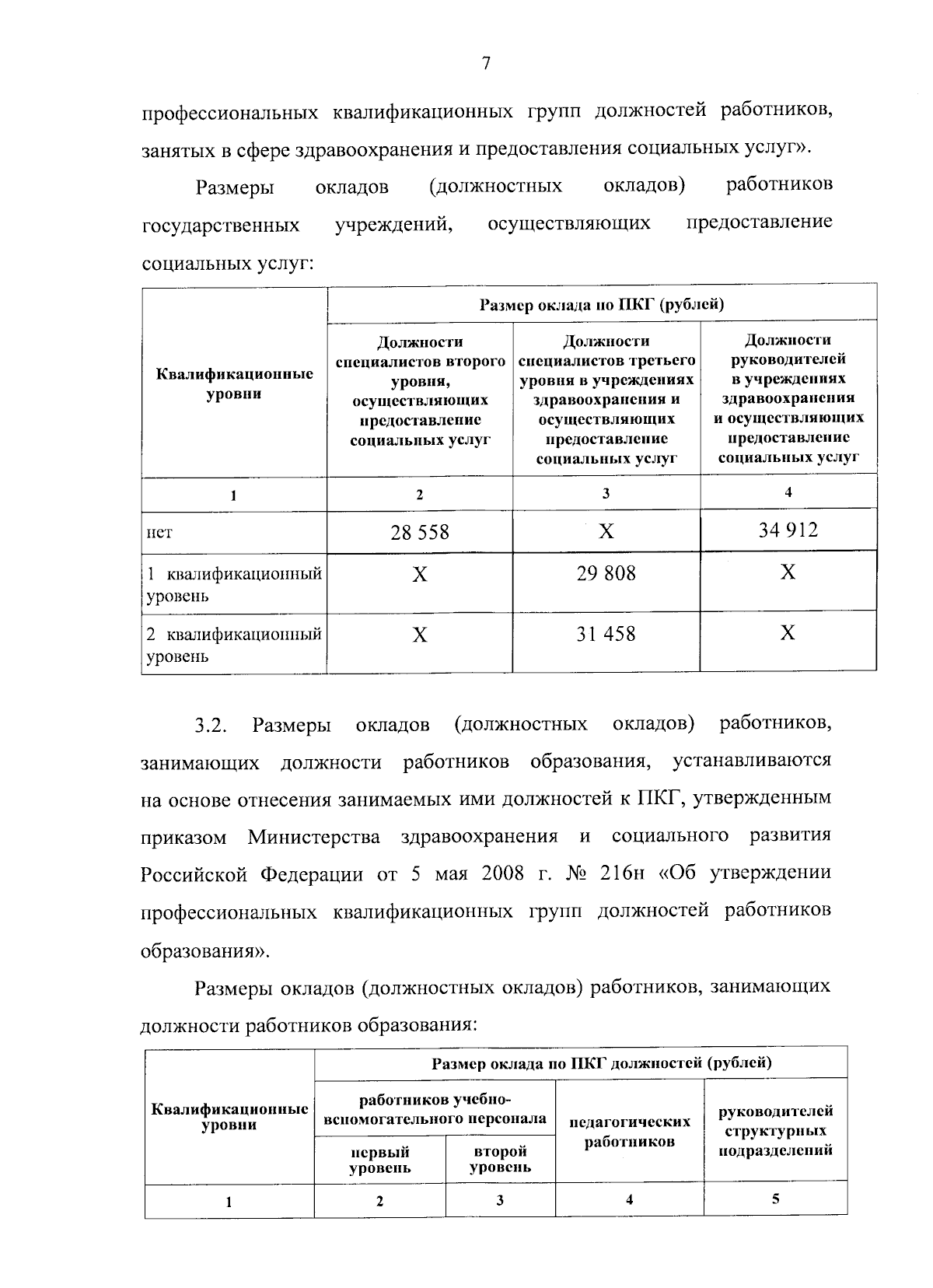 7

профессиональных квалификационных групп должностей работников, занятых в сфере здравоохранения и предоставления социальных услуг».

Размеры окладов (должностных окладов) работников государственных учреждений, осуществляющих предоставление социальных услуг:

| Квалификационные уровни | Размер оклада по ПКГ (рублей) | | |
|---|---|---|---|
| | Должности специалистов второго уровня, осуществляющих предоставление социальных услуг | Должности специалистов третьего уровня в учреждениях здравоохранения и осуществляющих предоставление социальных услуг | Должности руководителей в учреждениях здравоохранения и осуществляющих предоставление социальных услуг |
| 1 | 2 | 3 | 4 |
| нет | 28 558 | X | 34 912 |
| 1 квалификационный уровень | X | 29 808 | X |
| 2 квалификационный уровень | X | 31 458 | X |

3.2. Размеры окладов (должностных окладов) работников, занимающих должности работников образования, устанавливаются на основе отнесения занимаемых ими должностей к ПКГ, утвержденным приказом Министерства здравоохранения и социального развития Российской Федерации от 5 мая 2008 г. № 216н «Об утверждении профессиональных квалификационных групп должностей работников образования».

Размеры окладов (должностных окладов) работников, занимающих должности работников образования:

| Квалификационные уровни | Размер оклада по ПКГ должностей (рублей) | | | |
|---|---|---|---|---|
| | работников учебно-вспомогательного персонала | | педагогических работников | руководителей структурных подразделений |
| | первый уровень | второй уровень | | |
| 1 | 2 | 3 | 4 | 5 |